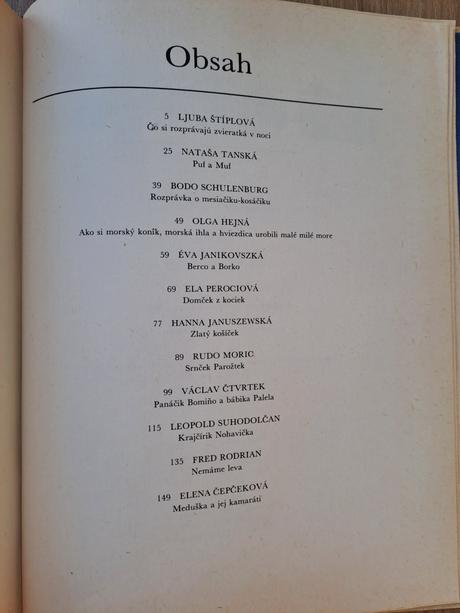 Obsah

5 LJUBA ŠTÍPLOVÁ
Čo si rozprávajú zvieratká v noci

25 NATAŠA TANSKÁ
Puf a Muf

39 BODO SCHULENBURG
Rozprávka o mesiačiku-kosáčiku

49 OLGA HEJNÁ
Ako si morský koník, morská ihla a hviezdica urobili malé milé more

59 ÉVA JANIKOVSZKÁ
Berco a Borko

69 ELA PEROCIOVÁ
Domček z kociek

77 HANNA JANUSZEWSKÁ
Zlatý košíček

89 RUDO MORIC
Srnček Parožtek

99 VÁCLAV ČTVRTEK
Panáčik Bomiňo a bábika Palela

115 LEOPOLD SUHODOLČAN
Krajčírik Nohavička

135 FRED RODRIAN
Nemáme leva

149 ELENA ČEPČEKOVÁ
Meduška a jej kamaráti